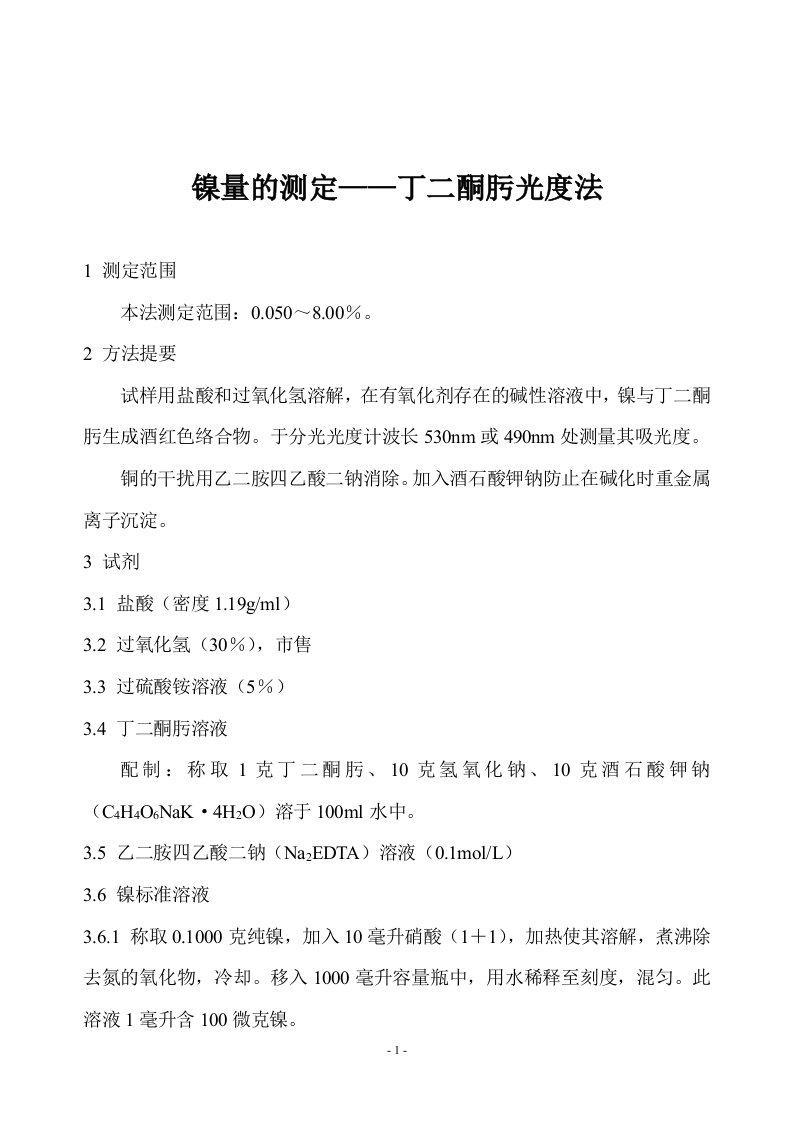 镍量的测定——丁二酮肟光度法

1 测定范围

本法测定范围：0.050～8.00％。

2 方法提要

试样用盐酸和过氧化氢溶解，在有氧化剂存在的碱性溶液中，镍与丁二酮肟生成酒红色络合物。于分光光度计波长 530nm 或 490nm 处测量其吸光度。

铜的干扰用乙二胺四乙酸二钠消除。加入酒石酸钾钠防止在碱化时重金属离子沉淀。

3 试剂

3.1 盐酸（密度 1.19g/ml）

3.2 过氧化氢（30％），市售

3.3 过硫酸铵溶液（5％）

3.4 丁二酮肟溶液

配制：称取 1 克丁二酮肟、10 克氢氧化钠、10 克酒石酸钾钠（$C_4H_4O_6NaK \cdot 4H_2O$）溶于 100ml 水中。

3.5 乙二胺四乙酸二钠（$Na_2EDTA$）溶液（0.1mol/L）

3.6 镍标准溶液

3.6.1 称取 0.1000 克纯镍，加入 10 毫升硝酸（1＋1），加热使其溶解，煮沸除去氮的氧化物，冷却。移入 1000 毫升容量瓶中，用水稀释至刻度，混匀。此溶液 1 毫升含 100 微克镍。

- 1 -